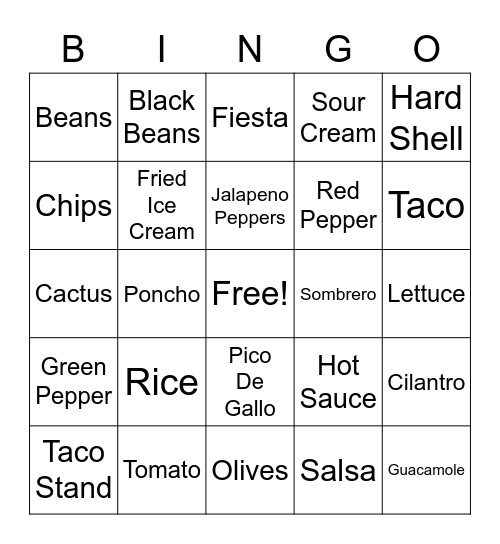 | B | I | N | G | O |
|---|---|---|---|---|
| Beans | Black Beans | Fiesta | Sour Cream | Hard Shell |
| Chips | Fried Ice Cream | Jalapeno Peppers | Red Pepper | Taco |
| Cactus | Poncho | Free! | Sombrero | Lettuce |
| Green Pepper | Rice | Pico De Gallo | Hot Sauce | Cilantro |
| Taco Stand | Tomato | Olives | Salsa | Guacamole |